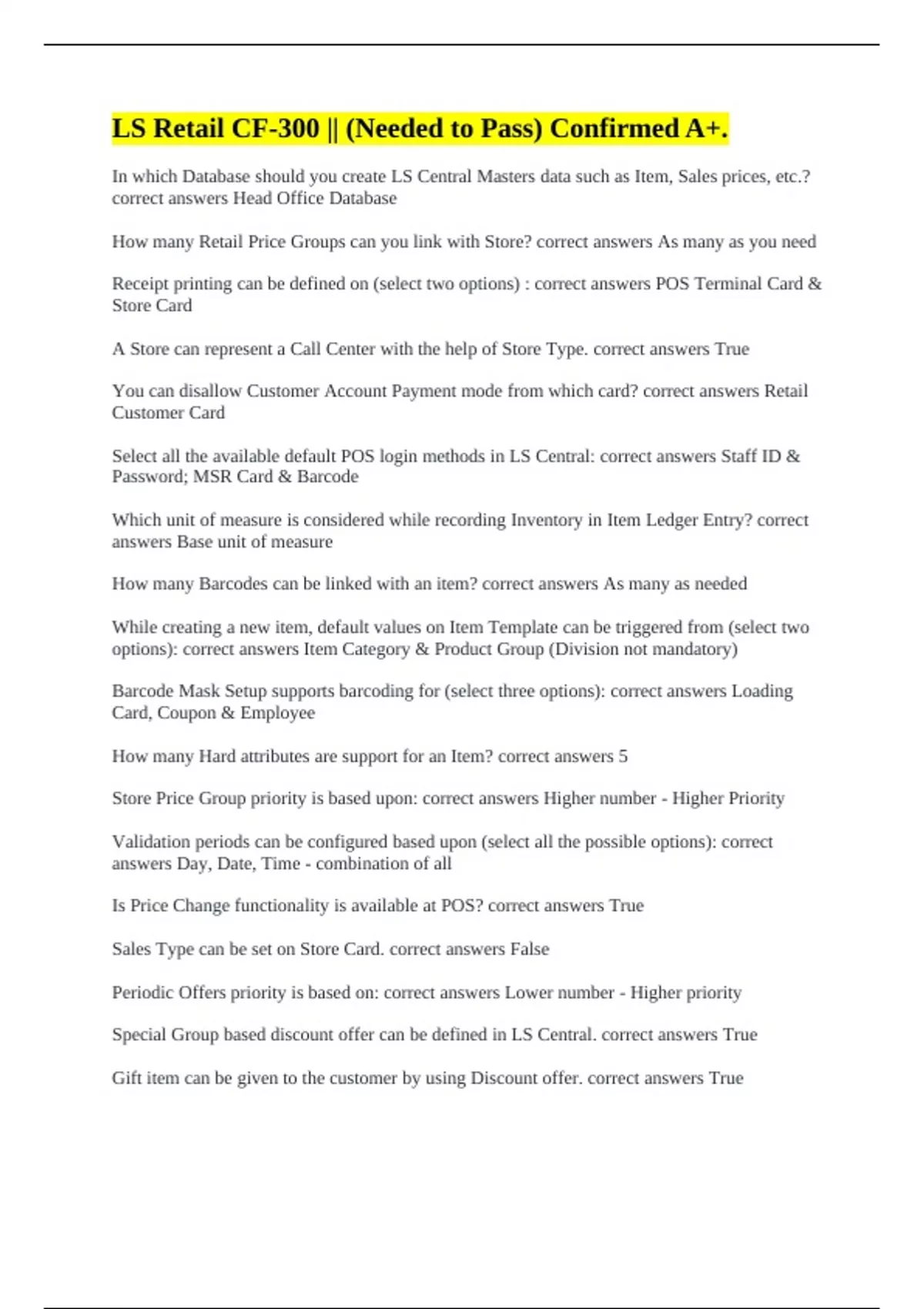 LS Retail CF-300 || (Needed to Pass) Confirmed A+.

In which Database should you create LS Central Masters data such as Item, Sales prices, etc.? correct answers Head Office Database

How many Retail Price Groups can you link with Store? correct answers As many as you need

Receipt printing can be defined on (select two options) : correct answers POS Terminal Card & Store Card

A Store can represent a Call Center with the help of Store Type. correct answers True

You can disallow Customer Account Payment mode from which card? correct answers Retail Customer Card

Select all the available default POS login methods in LS Central: correct answers Staff ID & Password; MSR Card & Barcode

Which unit of measure is considered while recording Inventory in Item Ledger Entry? correct answers Base unit of measure

How many Barcodes can be linked with an item? correct answers As many as needed

While creating a new item, default values on Item Template can be triggered from (select two options): correct answers Item Category & Product Group (Division not mandatory)

Barcode Mask Setup supports barcoding for (select three options): correct answers Loading Card, Coupon & Employee

How many Hard attributes are support for an Item? correct answers 5

Store Price Group priority is based upon: correct answers Higher number - Higher Priority

Validation periods can be configured based upon (select all the possible options): correct answers Day, Date, Time - combination of all

Is Price Change functionality is available at POS? correct answers True

Sales Type can be set on Store Card. correct answers False

Periodic Offers priority is based on: correct answers Lower number - Higher priority

Special Group based discount offer can be defined in LS Central. correct answers True

Gift item can be given to the customer by using Discount offer. correct answers True